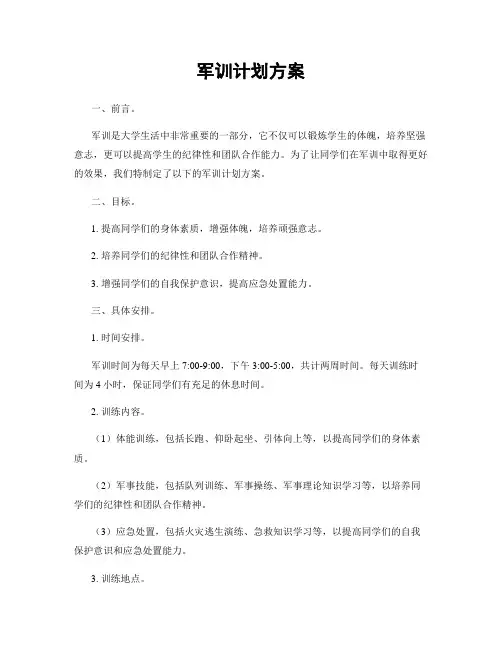 军训计划方案

一、前言。

军训是大学生活中非常重要的一部分，它不仅可以锻炼学生的体魄，培养坚强意志，更可以提高学生的纪律性和团队合作能力。为了让同学们在军训中取得更好的效果，我们特制定了以下的军训计划方案。

二、目标。

1. 提高同学们的身体素质，增强体魄，培养顽强意志。

2. 培养同学们的纪律性和团队合作精神。

3. 增强同学们的自我保护意识，提高应急处置能力。

三、具体安排。

1. 时间安排。

军训时间为每天早上 7:00-9:00，下午 3:00-5:00，共计两周时间。每天训练时间为 4 小时，保证同学们有充足的休息时间。

2. 训练内容。

（1）体能训练，包括长跑、仰卧起坐、引体向上等，以提高同学们的身体素质。

（2）军事技能，包括队列训练、军事操练、军事理论知识学习等，以培养同学们的纪律性和团队合作精神。

（3）应急处置，包括火灾逃生演练、急救知识学习等，以提高同学们的自我保护意识和应急处置能力。

3. 训练地点。